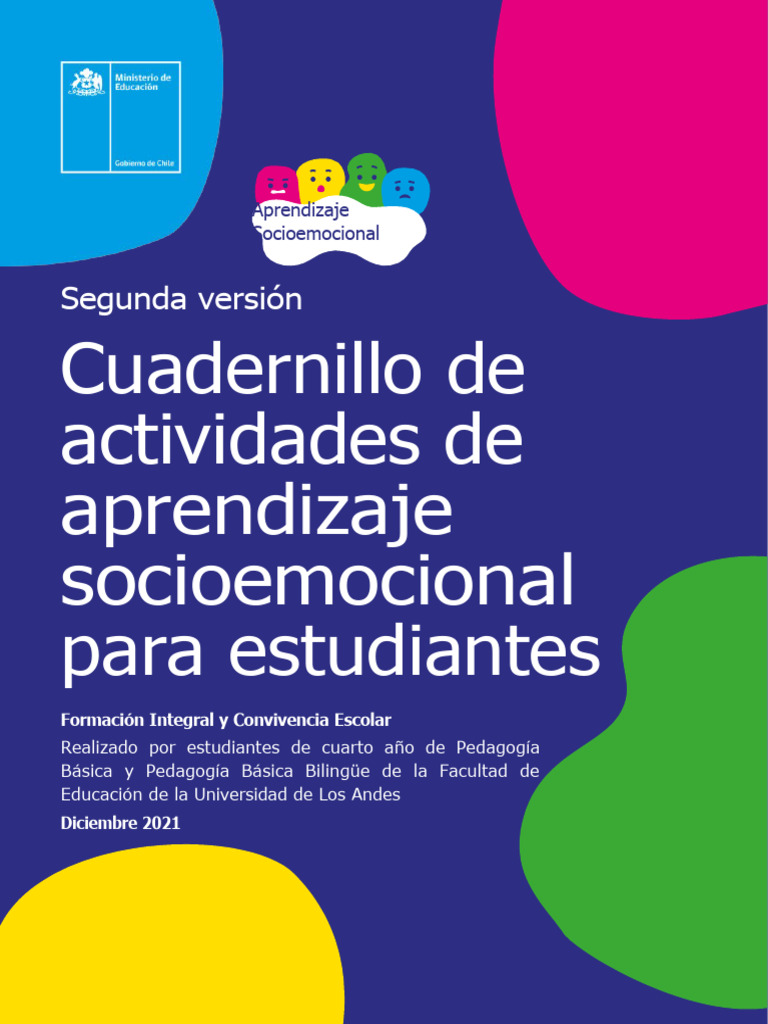 Ministerio de Educación

Gobierno de Chile

Aprendizaje Socioemocional

Segunda versión

Cuadernillo de actividades de aprendizaje socioemocional para estudiantes

Formación Integral y Convivencia Escolar

Realizado por estudiantes de cuarto año de Pedagogía Básica y Pedagogía Básica Bilingüe de la Facultad de Educación de la Universidad de Los Andes

Diciembre 2021